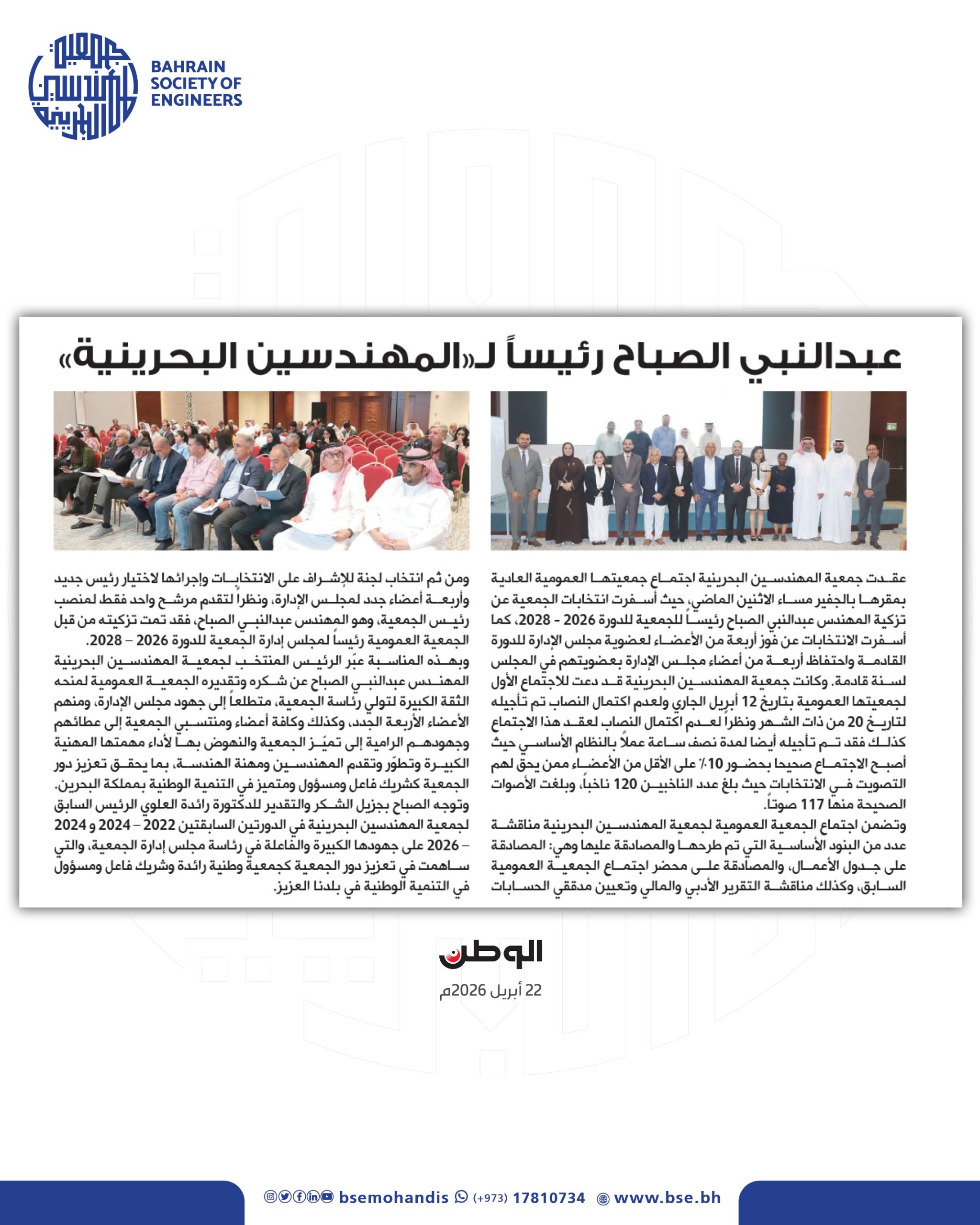 جمعية المهندسين البحرينية

BAHRAIN SOCIETY OF ENGINEERS

عبدالنبي الصباح رئيساً لـ«المهندسين البحرينية»

عقدت جمعية المهندسين البحرينية اجتماع جمعيتها العمومية العادية بمقرها بالجفير مساء الاثنين الماضي، حيث أسفرت انتخابات الجمعية عن تزكية المهندس عبدالنبي الصباح رئيساً للجمعية للدورة 2026 - 2028، كما أسفرت الانتخابات عن فوز أربعة من الأعضاء لعضوية مجلس الإدارة للدورة القادمة واحتفاظ أربعة من أعضاء مجلس الإدارة بعضويتهم في المجلس لسنة قادمة. وكانت جمعية المهندسين البحرينية قد دعت للاجتماع الأول لجمعيتها العمومية بتاريخ 12 أبريل الجاري ولعدم اكتمال النصاب تم تأجيله لتاريخ 20 من ذات الشهر ونظراً لعدم اكتمال النصاب لعقد هذا الاجتماع كذلك فقد تم تأجيله أيضا لمدة نصف ساعة عملاً بالنظام الأساسي حيث أصبح الاجتماع صحيحا بحضور 10٪ على الأقل من الأعضاء ممن يحق لهم التصويت في الانتخابات حيث بلغ عدد الناخبين 120 ناخباً، وبلغت الأصوات الصحيحة منها 117 صوتاً.

وتضمن اجتماع الجمعية العمومية لجمعية المهندسين البحرينية مناقشة عدد من البنود الأساسية التي تم طرحها والمصادقة عليها وهي: المصادقة على جدول الأعمال، والمصادقة على محضر اجتماع الجمعية العمومية السابق، وكذلك مناقشة التقرير الأدبي والمالي وتعيين مدققي الحسابات

ومن ثم انتخاب لجنة للإشراف على الانتخابات وإجرائها لاختيار رئيس جديد وأربعة أعضاء جدد لمجلس الإدارة، ونظراً لتقدم مرشح واحد فقط لمنصب رئيس الجمعية، وهو المهندس عبدالنبي الصباح، فقد تمت تزكيته من قبل الجمعية العمومية رئيساً لمجلس إدارة الجمعية للدورة 2026 – 2028.

وبهذه المناسبة عبّر الرئيس المنتخب لجمعية المهندسين البحرينية المهندس عبدالنبي الصباح عن شكره وتقديره الجمعية العمومية لمنحه الثقة الكبيرة لتولي رئاسة الجمعية، متطلعاً إلى جهود مجلس الإدارة، ومنهم الأعضاء الأربعة الجدد، وكذلك وكافة أعضاء ومنتسبي الجمعية إلى عطائهم وجهودهم الرامية إلى تميّز الجمعية والنهوض بها لأداء مهمتها المهنية الكبيرة وتطوّر وتقدم المهندسين ومهنة الهندسة، بما يحقق تعزيز دور الجمعية كشريك فاعل ومسؤول ومتميز في التنمية الوطنية بمملكة البحرين.

وتوجه الصباح بجزيل الشكر والتقدير للدكتورة رائدة العلوي الرئيس السابق لجمعية المهندسين البحرينية في الدورتين السابقتين 2022 – 2024 و 2024 – 2026 على جهودها الكبيرة والفاعلة في رئاسة مجلس إدارة الجمعية، والتي ساهمت في تعزيز دور الجمعية كجمعية وطنية رائدة وشريك فاعل ومسؤول في التنمية الوطنية في بلدنا العزيز.

الوطن

22 أبريل 2026م

bsemohandis (+973) 17810734 www.bse.bh